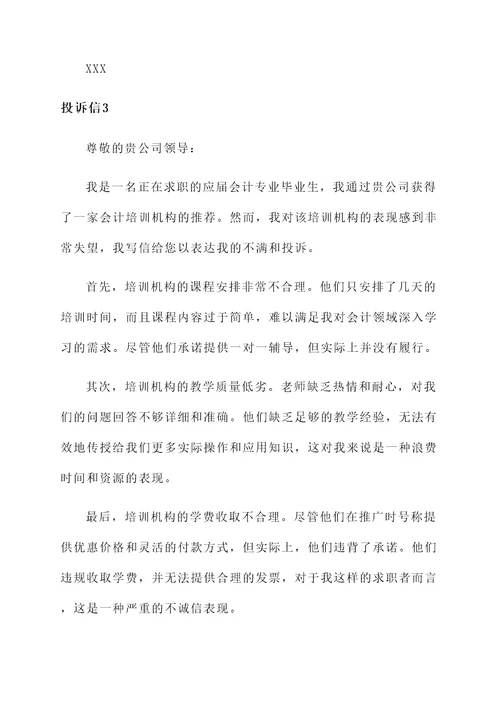 XXX

投诉信3

尊敬的贵公司领导：

我是一名正在求职的应届会计专业毕业生，我通过贵公司获得了一家会计培训机构的推荐。然而，我对该培训机构的表现感到非常失望，我写信给您以表达我的不满和投诉。

首先，培训机构的课程安排非常不合理。他们只安排了几天的培训时间，而且课程内容过于简单，难以满足我对会计领域深入学习的需求。尽管他们承诺提供一对一辅导，但实际上并没有履行。

其次，培训机构的教学质量低劣。老师缺乏热情和耐心，对我们的问题回答不够详细和准确。他们缺乏足够的教学经验，无法有效地传授给我们更多实际操作和应用知识，这对我来说是一种浪费时间和资源的表现。

最后，培训机构的学费收取不合理。尽管他们在推广时号称提供优惠价格和灵活的付款方式，但实际上，他们违背了承诺。他们违规收取学费，并无法提供合理的发票，对于我这样的求职者而言，这是一种严重的不诚信表现。